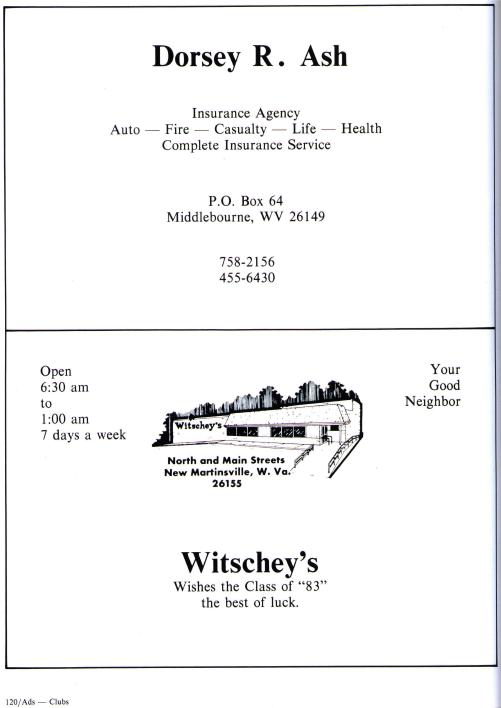 Dorsey R. Ash

Insurance Agency
Auto — Fire — Casualty — Life — Health
Complete Insurance Service

P.O. Box 64
Middlebourne, WV 26149

758-2156
455-6430

Open
6:30 am
to
1:00 am
7 days a week

Witschey's

North and Main Streets
New Martinsville, W. Va.
26155

Your
Good
Neighbor

Witschey's
Wishes the Class of "83"
the best of luck.

120/Ads — Clubs